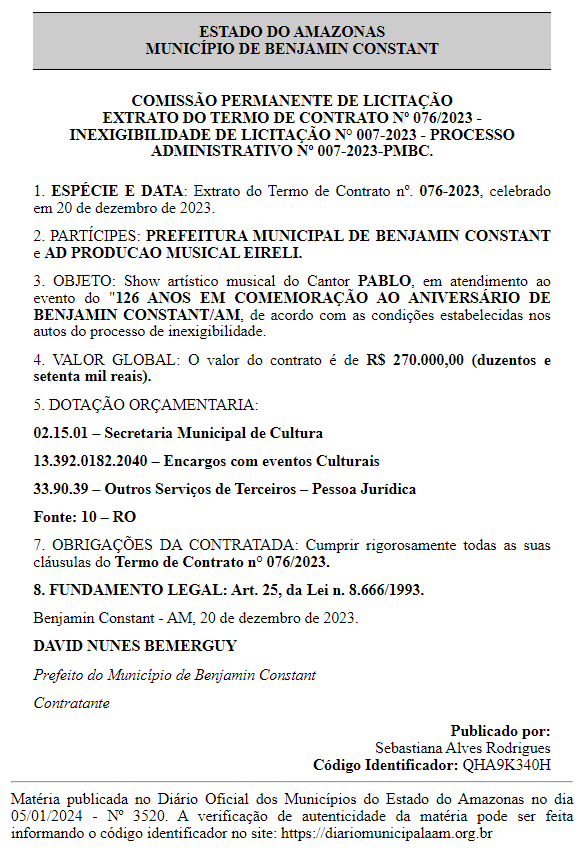 ESTADO DO AMAZONAS
MUNICÍPIO DE BENJAMIN CONSTANT

COMISSÃO PERMANENTE DE LICITAÇÃO
EXTRATO DO TERMO DE CONTRATO Nº 076/2023 - INEXIGIBILIDADE DE LICITAÇÃO Nº 007-2023 - PROCESSO ADMINISTRATIVO Nº 007-2023-PMBC.

1. ESPÉCIE E DATA: Extrato do Termo de Contrato nº. 076-2023, celebrado em 20 de dezembro de 2023.

2. PARTÍCIPES: PREFEITURA MUNICIPAL DE BENJAMIN CONSTANT e AD PRODUCAO MUSICAL EIRELI.

3. OBJETO: Show artístico musical do Cantor PABLO, em atendimento ao evento do "126 ANOS EM COMEMORAÇÃO AO ANIVERSÁRIO DE BENJAMIN CONSTANT/AM, de acordo com as condições estabelecidas nos autos do processo de inexigibilidade.

4. VALOR GLOBAL: O valor do contrato é de R$ 270.000,00 (duzentos e setenta mil reais).

5. DOTAÇÃO ORÇAMENTARIA:

02.15.01 – Secretaria Municipal de Cultura

13.392.0182.2040 – Encargos com eventos Culturais

33.90.39 – Outros Serviços de Terceiros – Pessoa Jurídica

Fonte: 10 – RO

7. OBRIGAÇÕES DA CONTRATADA: Cumprir rigorosamente todas as suas cláusulas do Termo de Contrato nº 076/2023.

8. FUNDAMENTO LEGAL: Art. 25, da Lei n. 8.666/1993.

Benjamin Constant - AM, 20 de dezembro de 2023.

DAVID NUNES BEMERGUY

Prefeito do Município de Benjamin Constant

Contratante

Publicado por:
Sebastiana Alves Rodrigues
Código Identificador: QHA9K340H

Matéria publicada no Diário Oficial dos Municípios do Estado do Amazonas no dia 05/01/2024 - Nº 3520. A verificação de autenticidade da matéria pode ser feita informando o código identificador no site: https://diariomunicipalaam.org.br